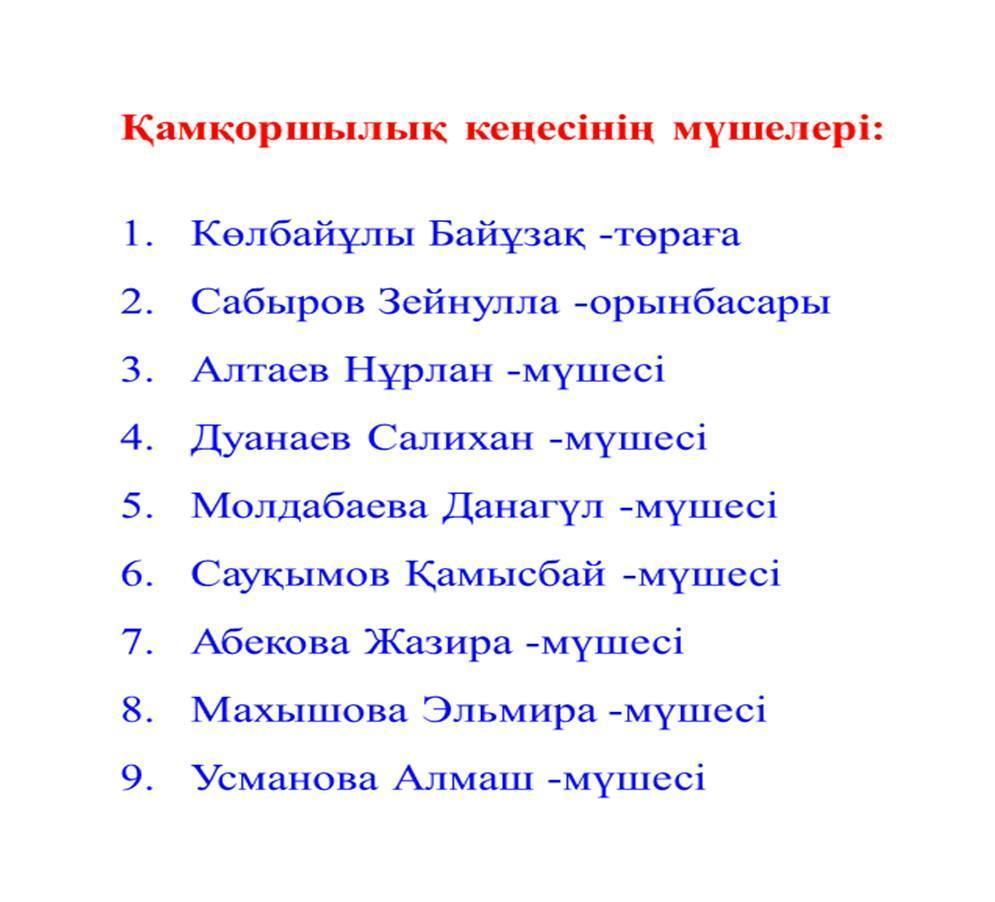 Қамқоршылық кеңесінің мүшелері:

1. Көлбайұлы Байұзақ -төраға
2. Сабыров Зейнулла -орынбасары
3. Алтаев Нұрлан -мүшесі
4. Дуанаев Салихан -мүшесі
5. Молдабаева Данагүл -мүшесі
6. Сауқымов Қамысбай -мүшесі
7. Абекова Жазира -мүшесі
8. Махышова Эльмира -мүшесі
9. Усманова Алмаш -мүшесі